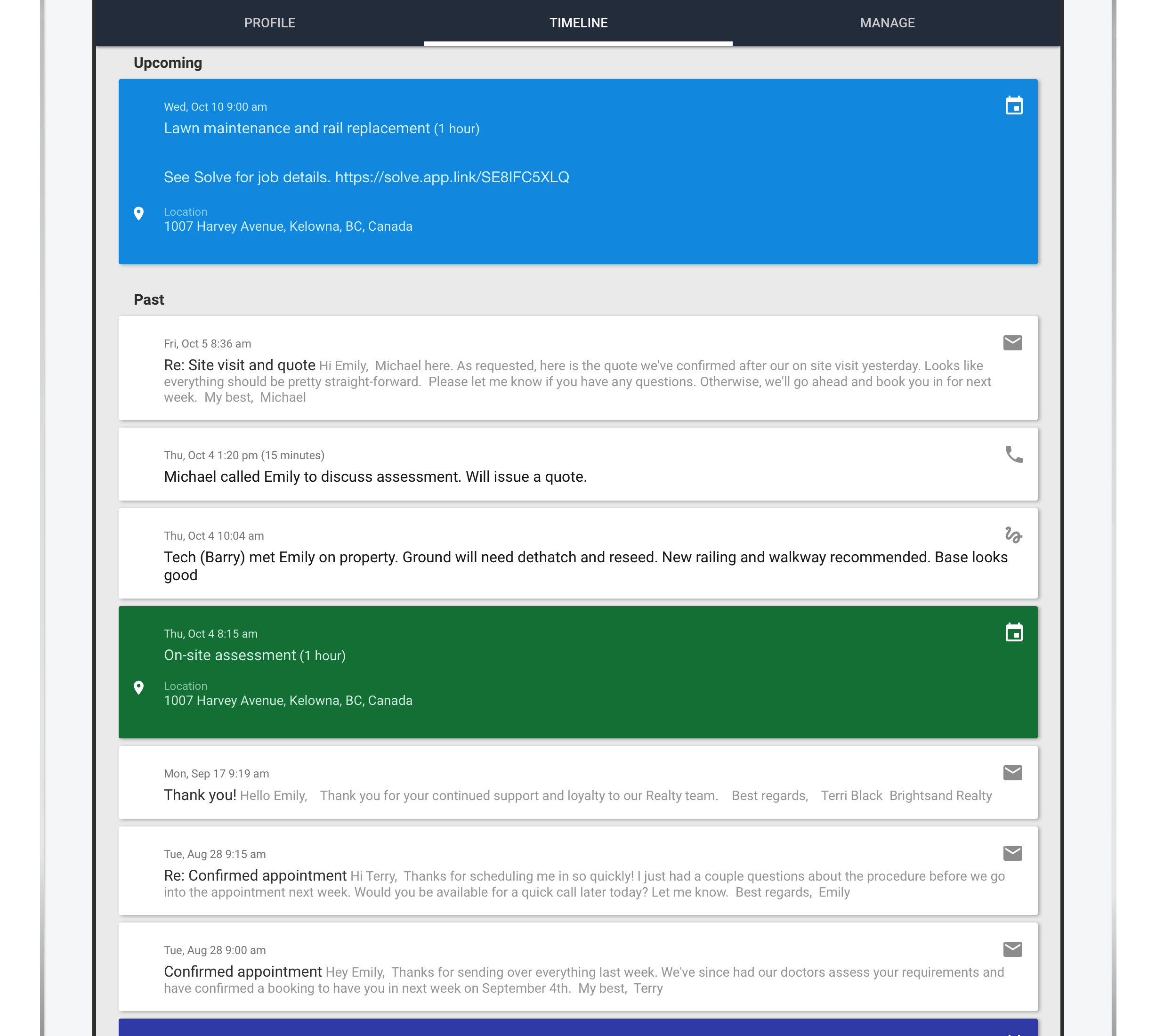 PROFILE TIMELINE MANAGE

Upcoming

Wed, Oct 10 9:00 am
Lawn maintenance and rail replacement (1 hour)

See Solve for job details. https://solve.app.link/SE8IFC5XLQ

Location
1007 Harvey Avenue, Kelowna, BC, Canada

Past

Fri, Oct 5 8:36 am
Re: Site visit and quote Hi Emily, Michael here. As requested, here is the quote we've confirmed after our on site visit yesterday. Looks like everything should be pretty straight-forward. Please let me know if you have any questions. Otherwise, we'll go ahead and book you in for next week. My best, Michael

Thu, Oct 4 1:20 pm (15 minutes)
Michael called Emily to discuss assessment. Will issue a quote.

Thu, Oct 4 10:04 am
Tech (Barry) met Emily on property. Ground will need dethatch and reseed. New railing and walkway recommended. Base looks good

Thu, Oct 4 8:15 am
On-site assessment (1 hour)

Location
1007 Harvey Avenue, Kelowna, BC, Canada

Mon, Sep 17 9:19 am
Thank you! Hello Emily, Thank you for your continued support and loyalty to our Realty team. Best regards, Terri Black Brightsand Realty

Tue, Aug 28 9:15 am
Re: Confirmed appointment Hi Terry, Thanks for scheduling me in so quickly! I just had a couple questions about the procedure before we go into the appointment next week. Would you be available for a quick call later today? Let me know. Best regards, Emily

Tue, Aug 28 9:00 am
Confirmed appointment Hey Emily, Thanks for sending over everything last week. We've since had our doctors assess your requirements and have confirmed a booking to have you in next week on September 4th. My best, Terry